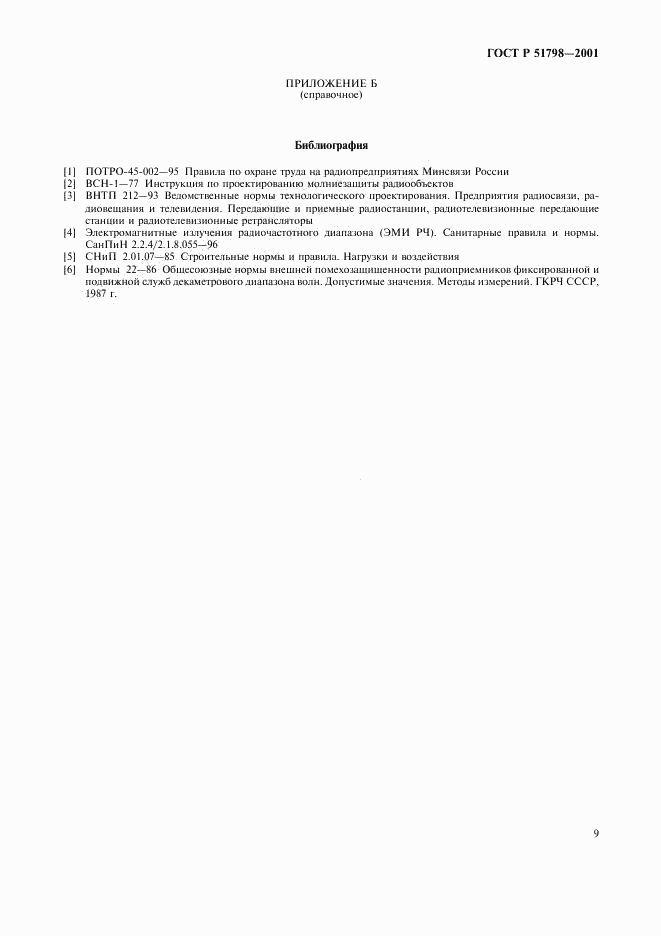 ГОСТ Р 51798—2001

ПРИЛОЖЕНИЕ Б
(справочное)

Библиография

[1] ПОТРО-45-002—95 Правила по охране труда на радиопредприятиях Минсвязи России
[2] ВСН-1—77 Инструкция по проектированию молниезащиты радиообъектов
[3] ВНТП 212—93 Ведомственные нормы технологического проектирования. Предприятия радиосвязи, радиовещания и телевидения. Передающие и приемные радиостанции, радиотелевизионные передающие станции и радиотелевизионные ретрансляторы
[4] Электромагнитные излучения радиочастотного диапазона (ЭМИ РЧ). Санитарные правила и нормы. СанПиН 2.2.4/2.1.8.055—96
[5] СНиП 2.01.07—85 Строительные нормы и правила. Нагрузки и воздействия
[6] Нормы 22—86 Общесоюзные нормы внешней помехозащищенности радиоприемников фиксированной и подвижной служб декаметрового диапазона волн. Допустимые значения. Методы измерений. ГКРЧ СССР, 1987 г.

9